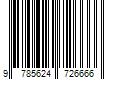 9 785624 726666